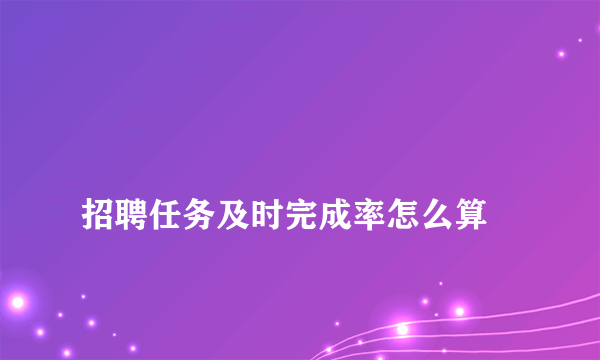 招聘任务及时完成率怎么算